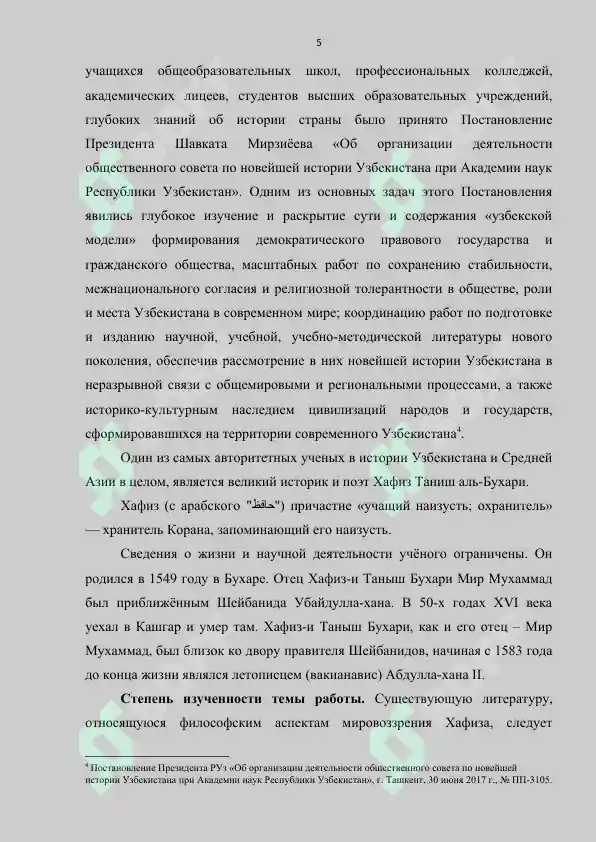 5

учащихся общеобразовательных школ, профессиональных колледжей, академических лицеев, студентов высших образовательных учреждений, глубоких знаний об истории страны было принято Постановление Президента Шавката Мирзиёева «Об организации деятельности общественного совета по новейшей истории Узбекистана при Академии наук Республики Узбекистан». Одним из основных задач этого Постановления явились глубокое изучение и раскрытие сути и содержания «узбекской модели» формирования демократического правового государства и гражданского общества, масштабных работ по сохранению стабильности, межнационального согласия и религиозной толерантности в обществе, роли и места Узбекистана в современном мире; координацию работ по подготовке и изданию научной, учебной, учебно-методической литературы нового поколения, обеспечив рассмотрение в них новейшей истории Узбекистана в неразрывной связи с общемировыми и региональными процессами, а также историко-культурным наследием цивилизаций народов и государств, сформировавшихся на территории современного Узбекистана$^4$.

Один из самых авторитетных ученых в истории Узбекистана и Средней Азии в целом, является великий историк и поэт Хафиз Таниш аль-Бухари.

Хафиз (с арабского "حافظ") причастие «учащий наизусть; охранитель» — хранитель Корана, запоминающий его наизусть.

Сведения о жизни и научной деятельности учёного ограничены. Он родился в 1549 году в Бухаре. Отец Хафиз-и Таныш Бухари Мир Мухаммад был приближённым Шейбанида Убайдулла-хана. В 50-х годах XVI века уехал в Кашгар и умер там. Хафиз-и Таныш Бухари, как и его отец – Мир Мухаммад, был близок ко двору правителя Шейбанидов, начиная с 1583 года до конца жизни являлся летописцем (вакианавис) Абдулла-хана II.

**Степень изученности темы работы.** Существующую литературу, относящуюся философским аспектам мировоззрения Хафиза, следует

$^4$ Постановление Президента РУз «Об организации деятельности общественного совета по новейшей истории Узбекистана при Академии наук Республики Узбекистан», г. Ташкент, 30 июня 2017 г., № ПП-3105.